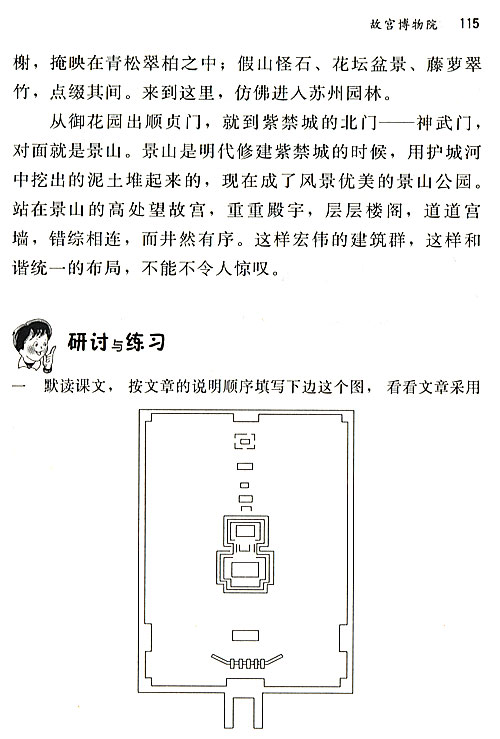 故宫博物院 115

榭，掩映在青松翠柏之中；假山怪石、花坛盆景、藤萝翠竹，点缀其间。来到这里，仿佛进入苏州园林。

从御花园出顺贞门，就到紫禁城的北门——神武门，对面就是景山。景山是明代修建紫禁城的时候，用护城河中挖出的泥土堆起来的，现在成了风景优美的景山公园。站在景山的高处望故宫，重重殿宇，层层楼阁，道道宫墙，错综相连，而井然有序。这样宏伟的建筑群，这样和谐统一的布局，不能不令人惊叹。

研讨与练习

一 默读课文，按文章的说明顺序填写下边这个图，看看文章采用